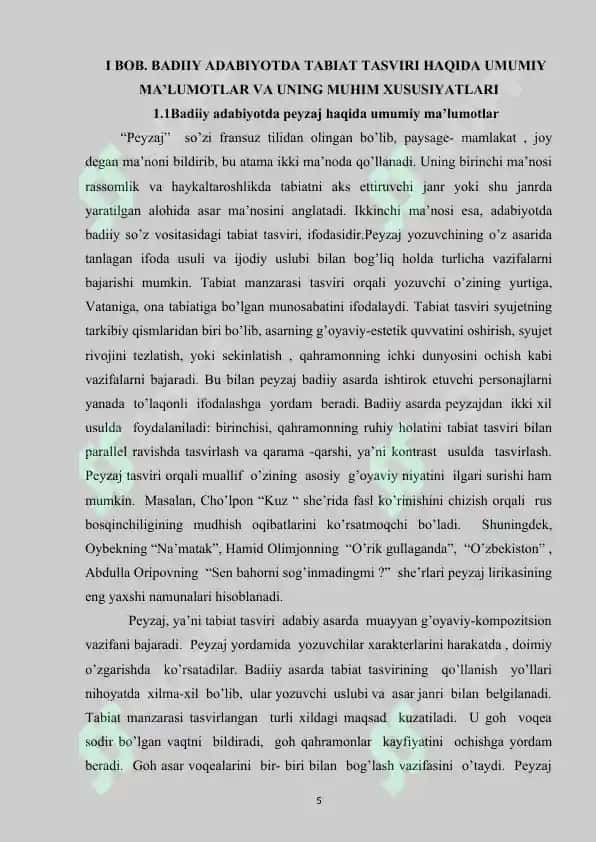 I BOB. BADIIY ADABIYOTDA TABIAT TASVIRI HAQIDA UMUMIY MA'LUMOTLAR VA UNING MUHIM XUSUSIYATLARI

1.1Badiiy adabiyotda peyzaj haqida umumiy ma'lumotlar

"Peyzaj" so'zi fransuz tilidan olingan bo'lib, paysage- mamlakat , joy degan ma'noni bildirib, bu atama ikki ma'noda qo'llanadi. Uning birinchi ma'nosi rassomlik va haykaltaroshlikda tabiatni aks ettiruvchi janr yoki shu janrda yaratilgan alohida asar ma'nosini anglatadi. Ikkinchi ma'nosi esa, adabiyotda badiiy so'z vositasidagi tabiat tasviri, ifodasidir.Peyzaj yozuvchining o'z asarida tanlagan ifoda usuli va ijodiy uslubi bilan bog'liq holda turlicha vazifalarni bajarishi mumkin. Tabiat manzarasi tasviri orqali yozuvchi o'zining yurtiga, Vataniga, ona tabiatiga bo'lgan munosabatini ifodalaydi. Tabiat tasviri syujetning tarkibiy qismlaridan biri bo'lib, asarning g'oyaviy-estetik quvvatini oshirish, syujet rivojini tezlatish, yoki sekinlatish , qahramonning ichki dunyosini ochish kabi vazifalarni bajaradi. Bu bilan peyzaj badiiy asarda ishtirok etuvchi personajlarni yanada to'laqonli ifodalashga yordam beradi. Badiiy asarda peyzajdan ikki xil usulda foydalaniladi: birinchisi, qahramonning ruhiy holatini tabiat tasviri bilan parallel ravishda tasvirlash va qarama -qarshi, ya'ni kontrast usulda tasvirlash. Peyzaj tasviri orqali muallif o'zining asosiy g'oyaviy niyatini ilgari surishi ham mumkin. Masalan, Cho'lpon "Kuz " she'rida fasl ko'rinishini chizish orqali rus bosqinchiligining mudhish oqibatlarini ko'rsatmoqchi bo'ladi. Shuningdek, Oybekning "Na'matak", Hamid Olimjonning "O'rik gullaganda", "O'zbekiston" , Abdulla Oripovning "Sen bahorni sog'inmadingmi ?" she'rlari peyzaj lirikasining eng yaxshi namunalari hisoblanadi.

Peyzaj, ya'ni tabiat tasviri adabiy asarda muayyan g'oyaviy-kompozitsion vazifani bajaradi. Peyzaj yordamida yozuvchilar xarakterlarini harakatda , doimiy o'zgarishda ko'rsatadilar. Badiiy asarda tabiat tasvirining qo'llanish yo'llari nihoyatda xilma-xil bo'lib, ular yozuvchi uslubi va asar janri bilan belgilanadi. Tabiat manzarasi tasvirlangan turli xildagi maqsad kuzatiladi. U goh voqea sodir bo'lgan vaqtni bildiradi, goh qahramonlar kayfiyatini ochishga yordam beradi. Goh asar voqealarini bir- biri bilan bog'lash vazifasini o'taydi. Peyzaj

5